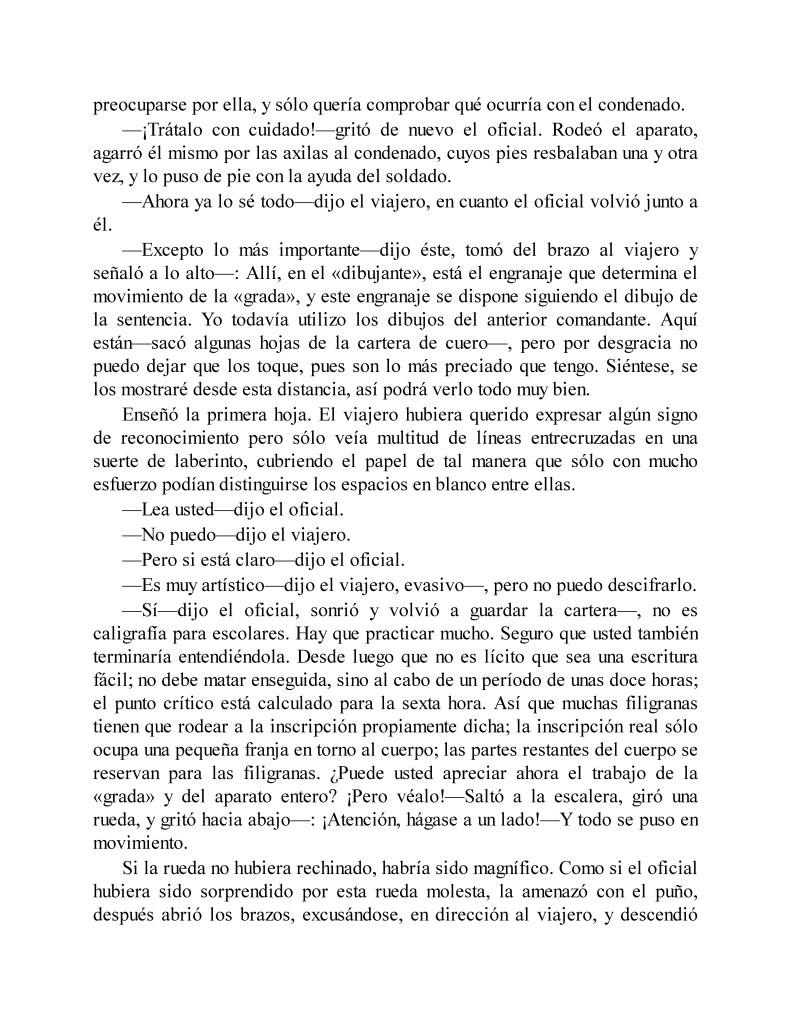 preocuparse por ella, y sólo quería comprobar qué ocurría con el condenado.

—¡Trátalo con cuidado!—gritó de nuevo el oficial. Rodeó el aparato, agarró él mismo por las axilas al condenado, cuyos pies resbalaban una y otra vez, y lo puso de pie con la ayuda del soldado.

—Ahora ya lo sé todo—dijo el viajero, en cuanto el oficial volvió junto a él.

—Excepto lo más importante—dijo éste, tomó del brazo al viajero y señaló a lo alto—: Allí, en el «dibujante», está el engranaje que determina el movimiento de la «grada», y este engranaje se dispone siguiendo el dibujo de la sentencia. Yo todavía utilizo los dibujos del anterior comandante. Aquí están—sacó algunas hojas de la cartera de cuero—, pero por desgracia no puedo dejar que los toque, pues son lo más preciado que tengo. Siéntese, se los mostraré desde esta distancia, así podrá verlo todo muy bien.

Enseñó la primera hoja. El viajero hubiera querido expresar algún signo de reconocimiento pero sólo veía multitud de líneas entrecruzadas en una suerte de laberinto, cubriendo el papel de tal manera que sólo con mucho esfuerzo podían distinguirse los espacios en blanco entre ellas.

—Lea usted—dijo el oficial.

—No puedo—dijo el viajero.

—Pero si está claro—dijo el oficial.

—Es muy artístico—dijo el viajero, evasivo—, pero no puedo descifrarlo.

—Sí—dijo el oficial, sonrió y volvió a guardar la cartera—, no es caligrafía para escolares. Hay que practicar mucho. Seguro que usted también terminaría entendiéndola. Desde luego que no es lícito que sea una escritura fácil; no debe matar enseguida, sino al cabo de un período de unas doce horas; el punto crítico está calculado para la sexta hora. Así que muchas filigranas tienen que rodear a la inscripción propiamente dicha; la inscripción real sólo ocupa una pequeña franja en torno al cuerpo; las partes restantes del cuerpo se reservan para las filigranas. ¿Puede usted apreciar ahora el trabajo de la «grada» y del aparato entero? ¡Pero véalo!—Saltó a la escalera, giró una rueda, y gritó hacia abajo—: ¡Atención, hágase a un lado!—Y todo se puso en movimiento.

Si la rueda no hubiera rechinado, habría sido magnífico. Como si el oficial hubiera sido sorprendido por esta rueda molesta, la amenazó con el puño, después abrió los brazos, excusándose, en dirección al viajero, y descendió